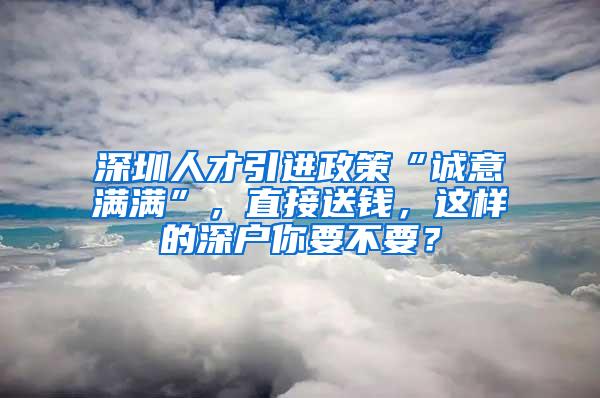 深圳人才引进政策“诚意满满”，直接送钱，这样的深户你要不要？